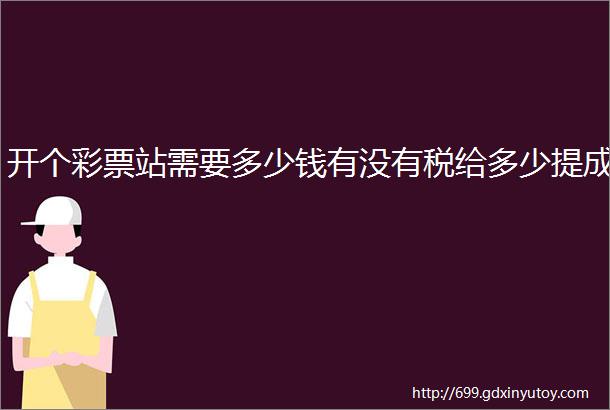 开个彩票站需要多少钱有没有税给多少提成

http://699.gdxinyutoy.com